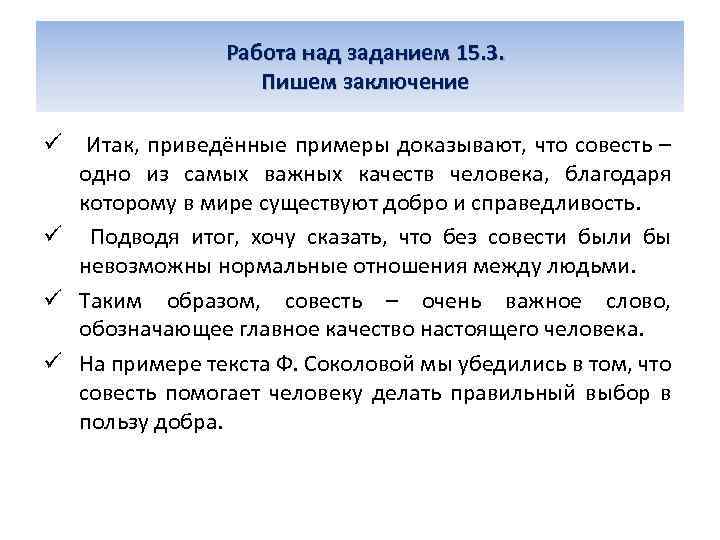 Работа над заданием 15.3.
Пишем заключение

✓ Итак, приведённые примеры доказывают, что совесть – одно из самых важных качеств человека, благодаря которому в мире существуют добро и справедливость.

✓ Подводя итог, хочу сказать, что без совести были бы невозможны нормальные отношения между людьми.

✓ Таким образом, совесть – очень важное слово, обозначающее главное качество настоящего человека.

✓ На примере текста Ф. Соколовой мы убедились в том, что совесть помогает человеку делать правильный выбор в пользу добра.